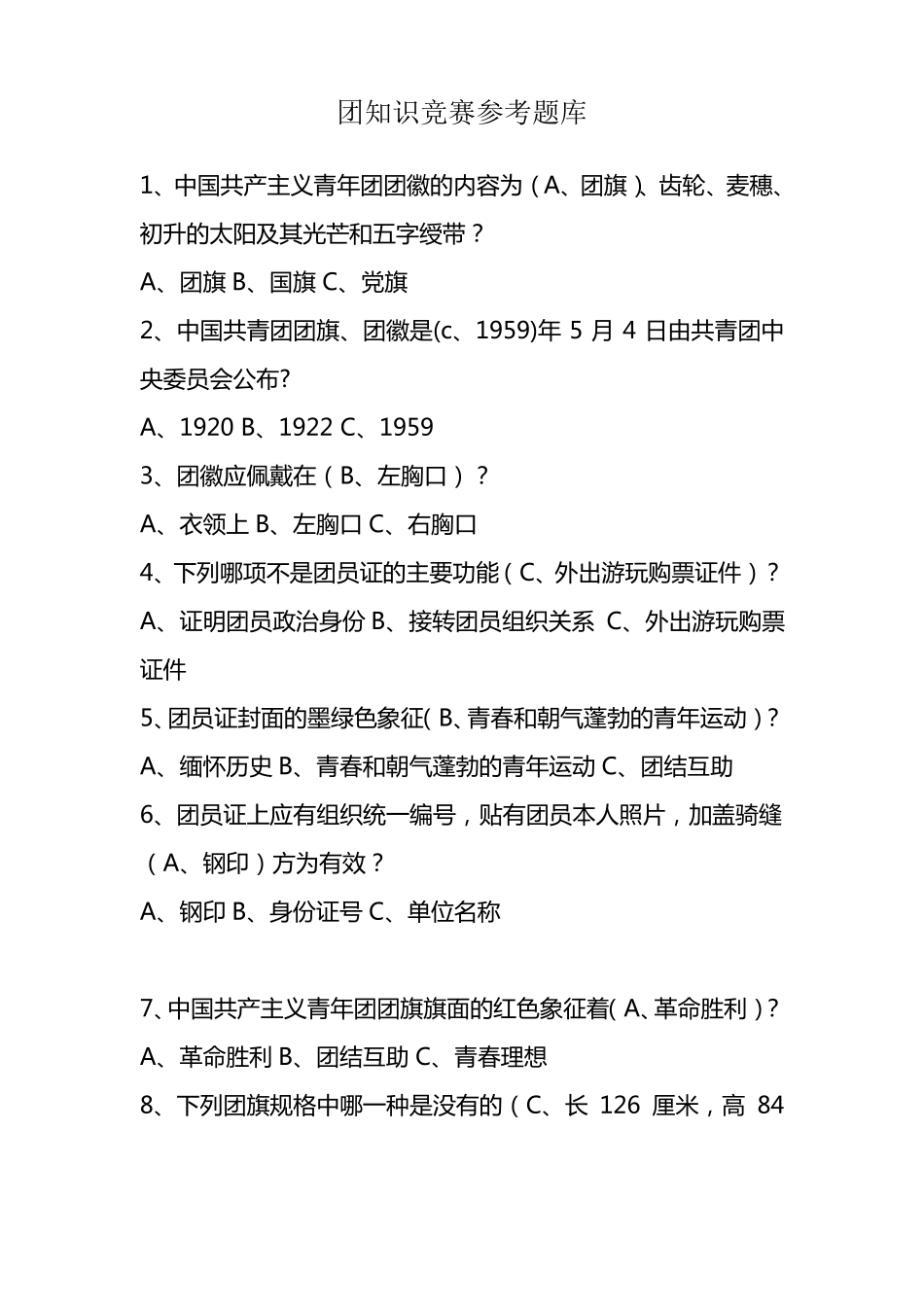 团知识竞赛参考题库

1、中国共产主义青年团团徽的内容为（A、团旗）、齿轮、麦穗、初升的太阳及其光芒和五字绶带？

A、团旗 B、国旗 C、党旗

2、中国共青团团旗、团徽是(c、1959)年 5 月 4 日由共青团中央委员会公布?

A、1920 B、1922 C、1959

3、团徽应佩戴在（B、左胸口）？

A、衣领上 B、左胸口 C、右胸口

4、下列哪项不是团员证的主要功能（C、外出游玩购票证件）？

A、证明团员政治身份 B、接转团员组织关系 C、外出游玩购票证件

5、团员证封面的墨绿色象征( B、青春和朝气蓬勃的青年运动）?

A、缅怀历史 B、青春和朝气蓬勃的青年运动 C、团结互助

6、团员证上应有组织统一编号，贴有团员本人照片，加盖骑缝（A、钢印）方为有效？

A、钢印 B、身份证号 C、单位名称

7、中国共产主义青年团团旗旗面的红色象征着( A、革命胜利）?

A、革命胜利 B、团结互助 C、青春理想

8、下列团旗规格中哪一种是没有的（C、长 126 厘米，高 84